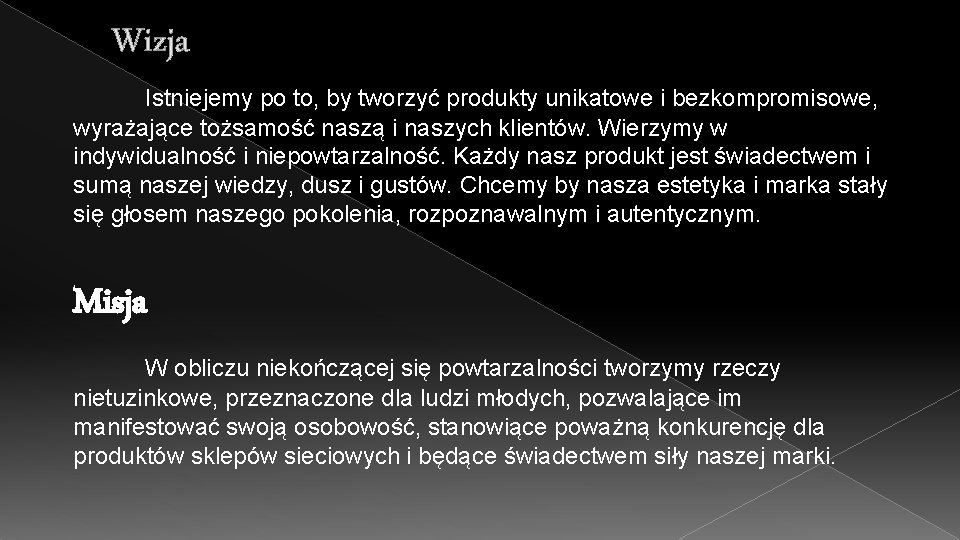 Wizja

Istniejemy po to, by tworzyć produkty unikatowe i bezkompromisowe, wyrażające tożsamość naszą i naszych klientów. Wierzymy w indywidualność i niepowtarzalność. Każdy nasz produkt jest świadectwem i sumą naszej wiedzy, dusz i gustów. Chcemy by nasza estetyka i marka stały się głosem naszego pokolenia, rozpoznawalnym i autentycznym.

Misja

W obliczu niekończącej się powtarzalności tworzymy rzeczy nietuzinkowe, przeznaczone dla ludzi młodych, pozwalające im manifestować swoją osobowość, stanowiące poważną konkurencję dla produktów sklepów sieciowych i będące świadectwem siły naszej marki.